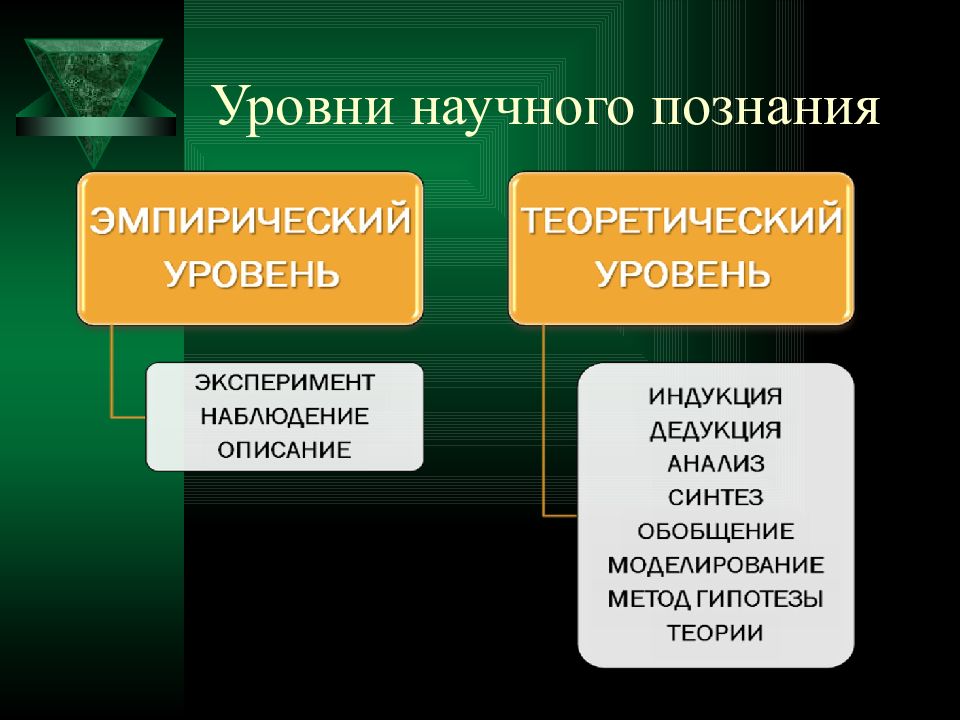 Уровни научного познания

ЭМПИРИЧЕСКИЙ УРОВЕНЬ

ЭКСПЕРИМЕНТ
НАБЛЮДЕНИЕ
ОПИСАНИЕ

ТЕОРЕТИЧЕСКИЙ УРОВЕНЬ

ИНДУКЦИЯ
ДЕДУКЦИЯ
АНАЛИЗ
СИНТЕЗ
ОБОБЩЕНИЕ
МОДЕЛИРОВАНИЕ
МЕТОД ГИПОТЕЗЫ
ТЕОРИИ